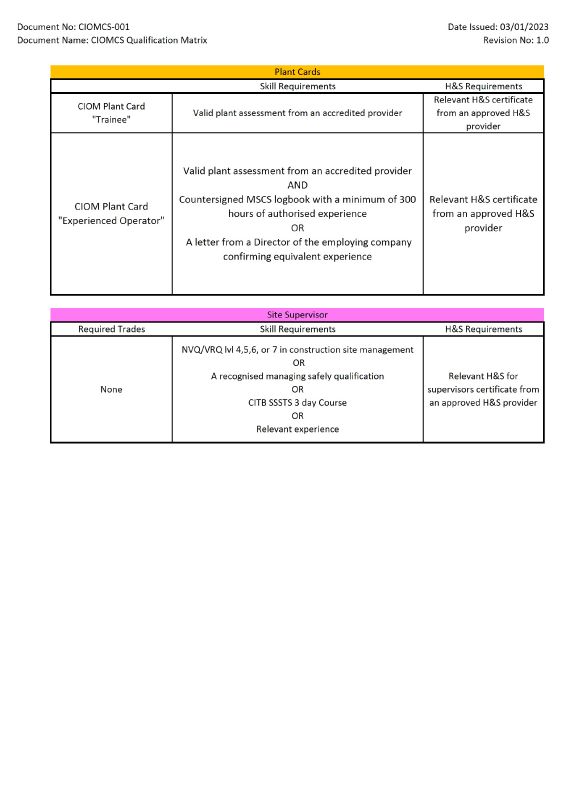 Document No: CIOMCS-001
Document Name: CIOMCS Qualification Matrix

Date Issued: 03/01/2023
Revision No: 1.0

Plant Cards

| | Skill Requirements | H&S Requirements |
|---|---|---|
| CIOM Plant Card "Trainee" | Valid plant assessment from an accredited provider | Relevant H&S certificate from an approved H&S provider |
| CIOM Plant Card "Experienced Operator" | Valid plant assessment from an accredited provider AND Countersigned MSCS logbook with a minimum of 300 hours of authorised experience OR A letter from a Director of the employing company confirming equivalent experience | Relevant H&S certificate from an approved H&S provider |

Site Supervisor

| Required Trades | Skill Requirements | H&S Requirements |
|---|---|---|
| None | NVQ/VRQ lvl 4,5,6, or 7 in construction site management OR A recognised managing safely qualification OR CITB SSSTS 3 day Course OR Relevant experience | Relevant H&S for supervisors certificate from an approved H&S provider |